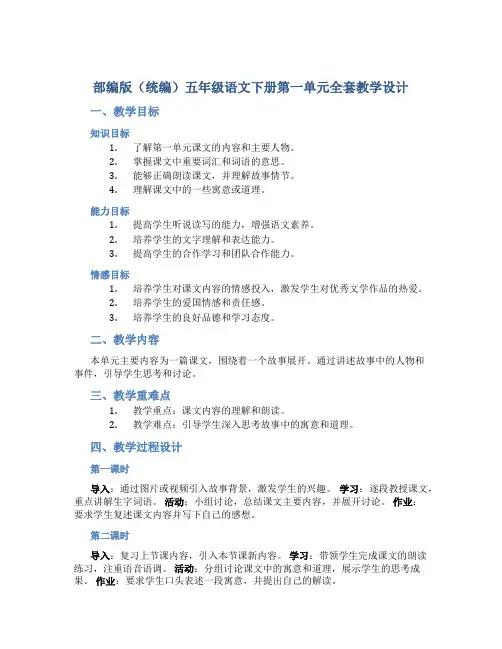 部编版（统编）五年级语文下册第一单元全套教学设计

一、教学目标

知识目标

1. 了解第一单元课文的内容和主要人物。
2. 掌握课文中重要词汇和词语的意思。
3. 能够正确朗读课文，并理解故事情节。
4. 理解课文中的一些寓意或道理。

能力目标

1. 提高学生听说读写的能力，增强语文素养。
2. 培养学生的文字理解和表达能力。
3. 提高学生的合作学习和团队合作能力。

情感目标

1. 培养学生对课文内容的情感投入，激发学生对优秀文学作品的热爱。
2. 培养学生的爱国情感和责任感。
3. 培养学生的良好品德和学习态度。

二、教学内容

本单元主要内容为一篇课文，围绕着一个故事展开。通过讲述故事中的人物和事件，引导学生思考和讨论。

三、教学重难点

1. 教学重点：课文内容的理解和朗读。
2. 教学难点：引导学生深入思考故事中的寓意和道理。

四、教学过程设计

第一课时

导入：通过图片或视频引入故事背景，激发学生的兴趣。 学习：逐段教授课文，重点讲解生字词语。 活动：小组讨论，总结课文主要内容，并展开讨论。 作业：要求学生复述课文内容并写下自己的感想。

第二课时

导入：复习上节课内容，引入本节课新内容。 学习：带领学生完成课文的朗读练习，注重语音语调。 活动：分组讨论课文中的寓意和道理，展示学生的思考成果。 作业：要求学生口头表述一段寓意，并提出自己的解读。